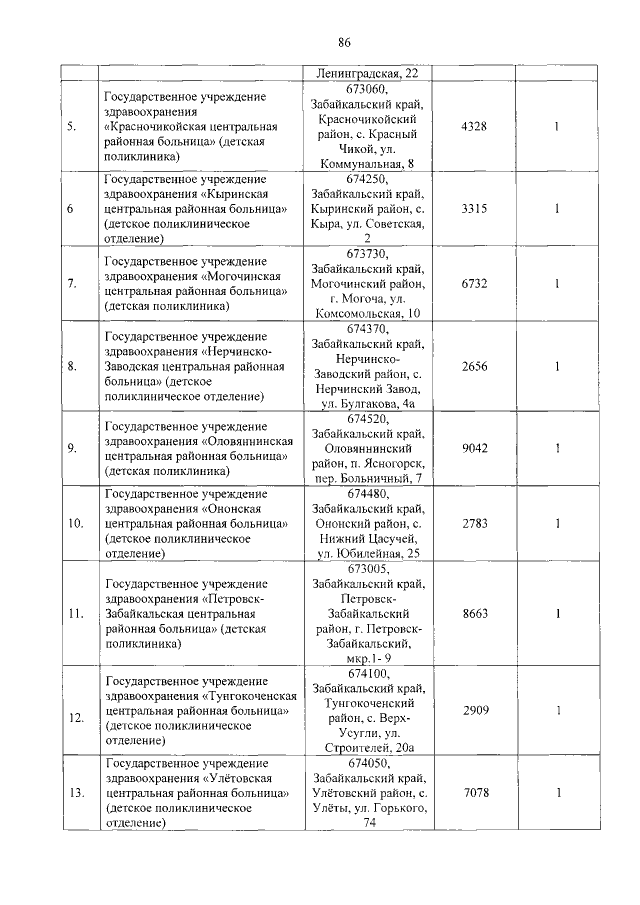 86

| | | | | |
|---|---|---|---|---|
| | | Ленинградская, 22 | | |
| 5. | Государственное учреждение здравоохранения «Красночикойская центральная районная больница» (детская поликлиника) | 673060, Забайкальский край, Красночикойский район, с. Красный Чикой, ул. Коммунальная, 8 | 4328 | 1 |
| 6 | Государственное учреждение здравоохранения «Кыринская центральная районная больница» (детское поликлиническое отделение) | 674250, Забайкальский край, Кыринский район, с. Кыра, ул. Советская, 2 | 3315 | 1 |
| 7. | Государственное учреждение здравоохранения «Могочинская центральная районная больница» (детская поликлиника) | 673730, Забайкальский край, Могочинский район, г. Могоча, ул. Комсомольская, 10 | 6732 | 1 |
| 8. | Государственное учреждение здравоохранения «Нерчинско-Заводская центральная районная больница» (детское поликлиническое отделение) | 674370, Забайкальский край, Нерчинско-Заводский район, с. Нерчинский Завод, ул. Булгакова, 4а | 2656 | 1 |
| 9. | Государственное учреждение здравоохранения «Оловяннинская центральная районная больница» (детская поликлиника) | 674520, Забайкальский край, Оловяннинский район, п. Ясногорск, пер. Больничный, 7 | 9042 | 1 |
| 10. | Государственное учреждение здравоохранения «Ононская центральная районная больница» (детское поликлиническое отделение) | 674480, Забайкальский край, Ононский район, с. Нижний Цасучей, ул. Юбилейная, 25 | 2783 | 1 |
| 11. | Государственное учреждение здравоохранения «Петровск-Забайкальская центральная районная больница» (детская поликлиника) | 673005, Забайкальский край, Петровск-Забайкальский район, г. Петровск-Забайкальский, мкр.1- 9 | 8663 | 1 |
| 12. | Государственное учреждение здравоохранения «Тунгокоченская центральная районная больница» (детское поликлиническое отделение) | 674100, Забайкальский край, Тунгокоченский район, с. Верх-Усугли, ул. Строителей, 20а | 2909 | 1 |
| 13. | Государственное учреждение здравоохранения «Улётовская центральная районная больница» (детское поликлиническое отделение) | 674050, Забайкальский край, Улётовский район, с. Улёты, ул. Горького, 74 | 7078 | 1 |